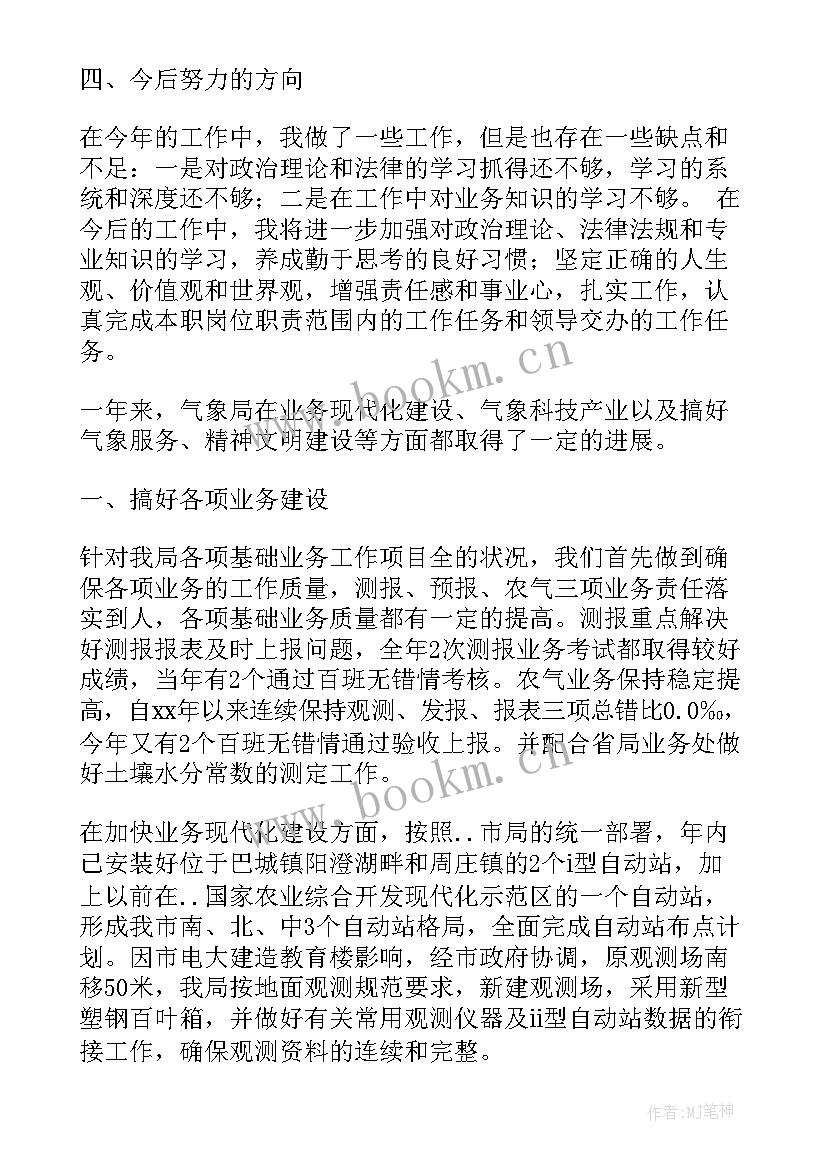 四、今后努力的方向

在今年的工作中，我做了一些工作，但是也存在一些缺点和不足：一是对政治理论和法律的学习抓得还不够，学习的系统和深度还不够；二是在工作中对业务知识的学习不够。 在今后的工作中，我将进一步加强对政治理论、法律法规和专业知识的学习，养成勤于思考的良好习惯；坚定正确的人生观、价值观和世界观，增强责任感和事业心，扎实工作，认真完成本职岗位职责范围内的工作任务和领导交办的工作任务。

一年来，气象局在业务现代化建设、气象科技产业以及搞好气象服务、精神文明建设等方面都取得了一定的进展。

一、搞好各项业务建设

针对我局各项基础业务工作项目全的状况，我们首先做到确保各项业务的工作质量，测报、预报、农气三项业务责任落实到人，各项基础业务质量都有一定的提高。测报重点解决好测报报表及时上报问题，全年2次测报业务考试都取得较好成绩，当年有2个通过百班无错情考核。农气业务保持稳定提高，自xx年以来连续保持观测、发报、报表三项总错比0.0‰，今年又有2个百班无错情通过验收上报。并配合省局业务处做好土壤水分常数的测定工作。

在加快业务现代化建设方面，按照..市局的统一部署，年内已安装好位于巴城镇阳澄湖畔和周庄镇的2个i型自动站，加上以前在..国家农业综合开发现代化示范区的一个自动站，形成我市南、北、中3个自动站格局，全面完成自动站布点计划。因市电大建造教育楼影响，经市政府协调，原观测场南移50米，我局按地面观测规范要求，新建观测场，采用新型塑钢百叶箱，并做好有关常用观测仪器及ii型自动站数据的衔接工作，确保观测资料的连续和完整。

www.bookm.cn
www.bookm.cn
作者:MJ笔神